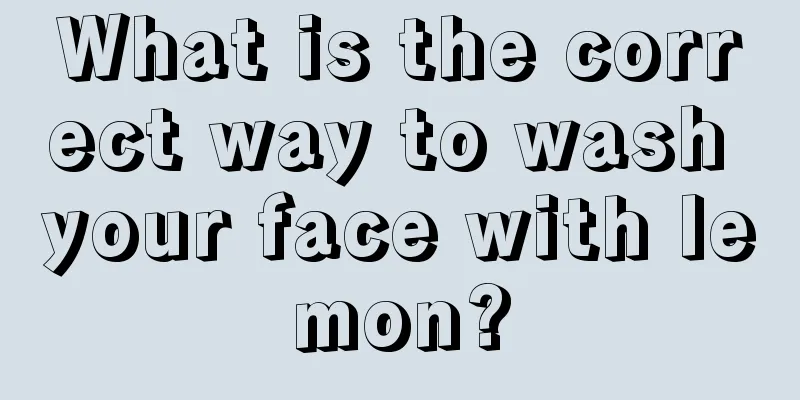 What is the correct way to wash your face with lemon?